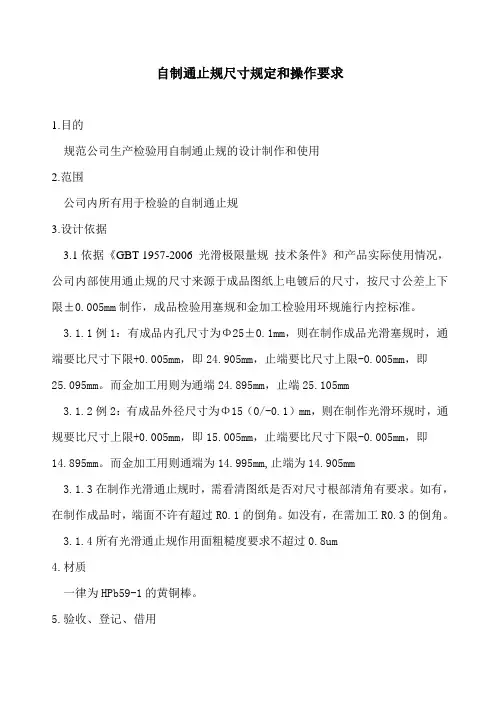 自制通止规尺寸规定和操作要求

1.目的

规范公司生产检验用自制通止规的设计制作和使用

2.范围

公司内所有用于检验的自制通止规

3.设计依据

3.1 依据《GBT 1957-2006 光滑极限量规 技术条件》和产品实际使用情况，公司内部使用通止规的尺寸来源于成品图纸上电镀后的尺寸，按尺寸公差上下限±0.005mm 制作，成品检验用塞规和金加工检验用环规施行内控标准。

3.1.1 例 1：有成品内孔尺寸为Φ25±0.1mm，则在制作成品光滑塞规时，通端要比尺寸下限+0.005mm，即 24.905mm，止端要比尺寸上限-0.005mm，即 25.095mm。而金加工用则为通端 24.895mm，止端 25.105mm

3.1.2 例 2：有成品外径尺寸为Φ15（0/-0.1）mm，则在制作光滑环规时，通规要比尺寸上限+0.005mm，即 15.005mm，止端要比尺寸下限-0.005mm，即 14.895mm。而金加工用则通端为 14.995mm,止端为 14.905mm

3.1.3 在制作光滑通止规时，需看清图纸是否对尺寸根部清角有要求。如有，在制作成品时，端面不许有超过 R0.1 的倒角。如没有，在需加工 R0.3 的倒角。

3.1.4 所有光滑通止规作用面粗糙度要求不超过 0.8um

4.材质

一律为 HPb59-1 的黄铜棒。

5.验收、登记、借用